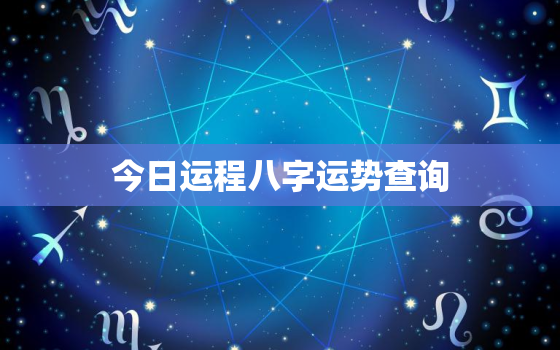 今日运程八字运势查询